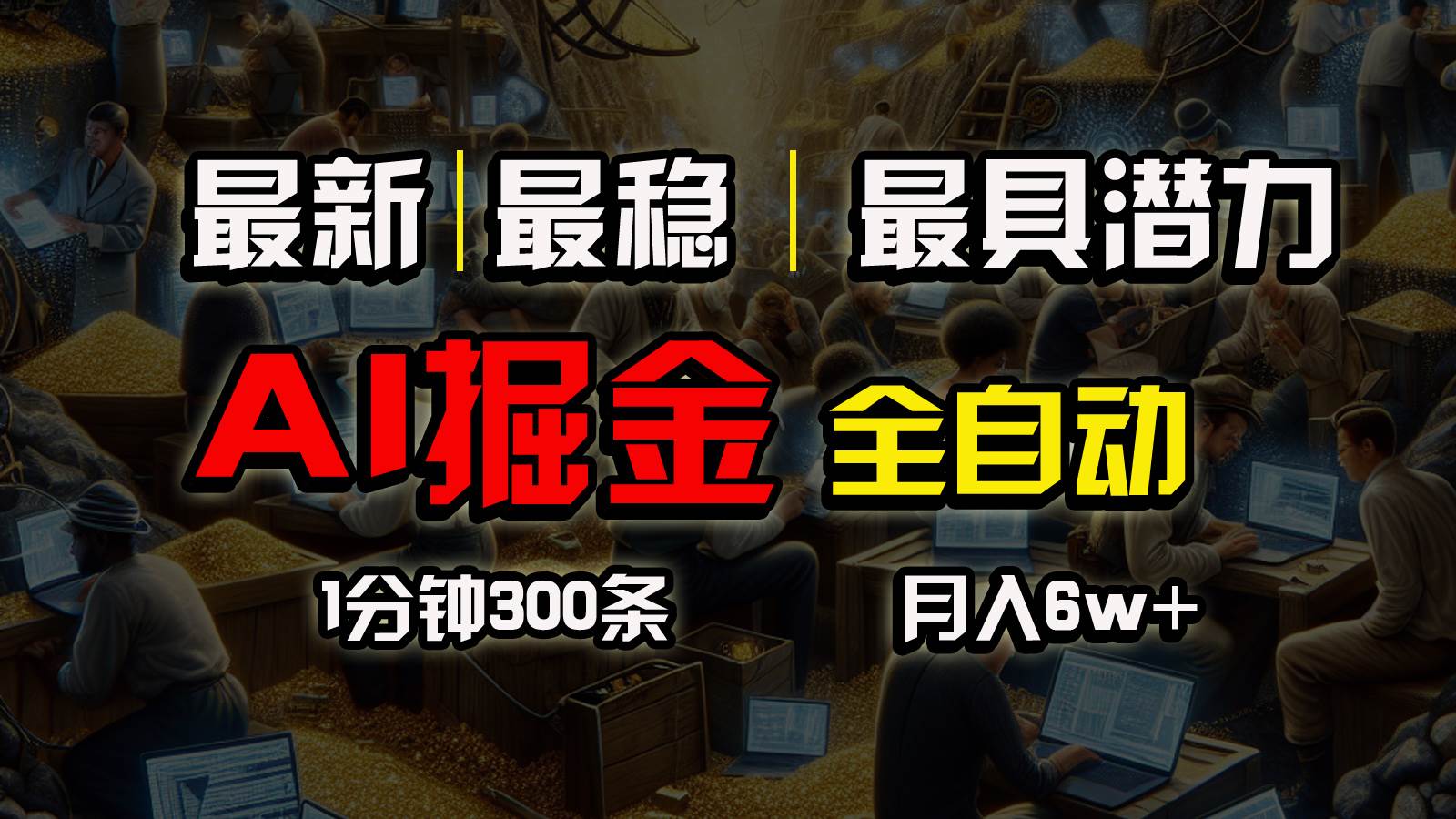 最新 | 最稳 | 最具潜力

AI掘金 全自动

1分钟300条 月入6w+